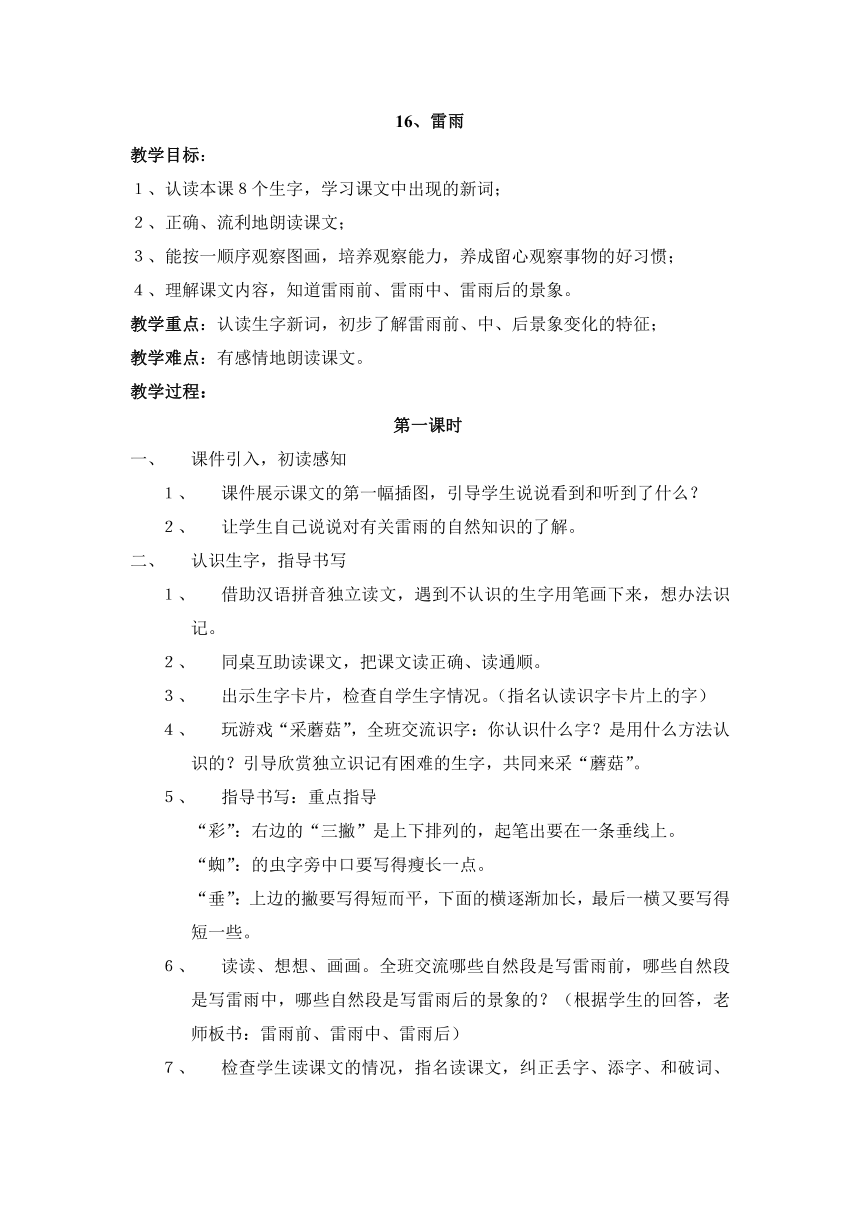 16、雷雨

教学目标：

1、认读本课8个生字，学习课文中出现的新词；

2、正确、流利地朗读课文；

3、能按一顺序观察图画，培养观察能力，养成留心观察事物的好习惯；

4、理解课文内容，知道雷雨前、雷雨中、雷雨后的景象。

教学重点：认读生字新词，初步了解雷雨前、中、后景象变化的特征；

教学难点：有感情地朗读课文。

教学过程：

第一课时

一、 课件引入，初读感知

1、 课件展示课文的第一幅插图，引导学生说说看到和听到了什么？

2、 让学生自己说说对有关雷雨的自然知识的了解。

二、 认识生字，指导书写

1、 借助汉语拼音独立读文，遇到不认识的生字用笔画下来，想办法识记。

2、 同桌互助读课文，把课文读正确、读通顺。

3、 出示生字卡片，检查自学生字情况。(指名认读识字卡片上的字)

4、 玩游戏“采蘑菇”，全班交流识字：你认识什么字？是用什么方法认识的？引导欣赏独立识记有困难的生字，共同来采“蘑菇”。

5、 指导书写：重点指导

“彩”：右边的“三撇”是上下排列的，起笔出要在一条垂线上。

“蜘”：的虫字旁中口要写得瘦长一点。

“垂”：上边的撇要写得短而平，下面的横逐渐加长，最后一横又要写得短一些。

6、 读读、想想、画画。全班交流哪些自然段是写雷雨前，哪些自然段是写雷雨中，哪些自然段是写雷雨后的景象的？（根据学生的回答，老师板书：雷雨前、雷雨中、雷雨后）

7、 检查学生读课文的情况，指名读课文，纠正丢字、添字、和破词、